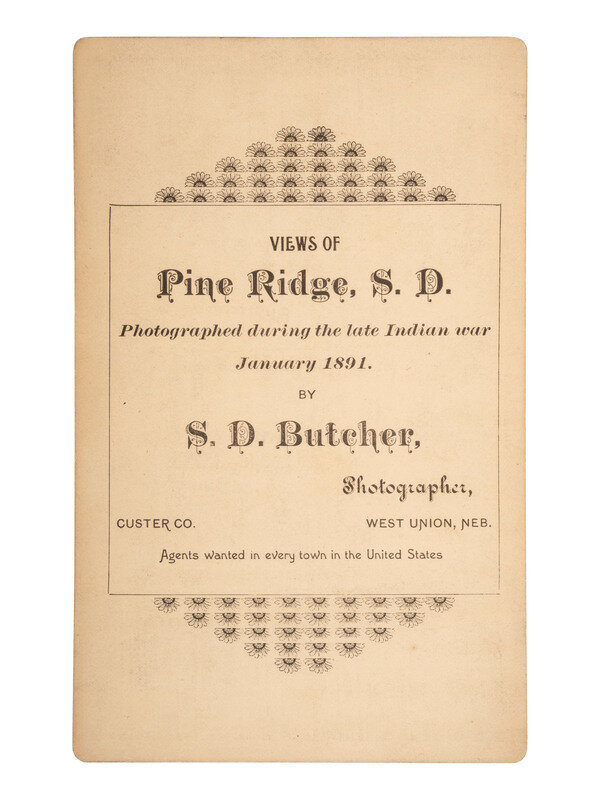 VIEWS OF

Pine Ridge, S. D.

Photographed during the late Indian war

January 1891.

BY

S. D. Butcher,

Photographer,

CUSTER CO. WEST UNION, NEB.

Agents wanted in every town in the United States